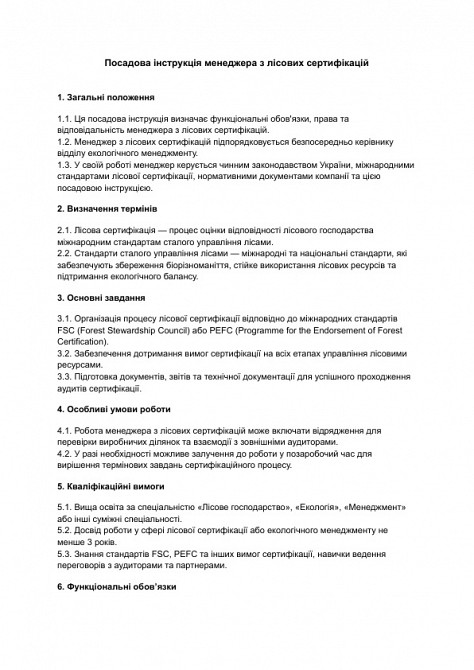 Посадова інструкція менеджера з лісових сертифікацій

1. Загальні положення

1.1. Ця посадова інструкція визначає функціональні обов'язки, права та відповідальність менеджера з лісових сертифікацій.
1.2. Менеджер з лісових сертифікацій підпорядковується безпосередньо керівнику відділу екологічного менеджменту.
1.3. У своїй роботі менеджер керується чинним законодавством України, міжнародними стандартами лісової сертифікації, нормативними документами компанії та цією посадовою інструкцією.

2. Визначення термінів

2.1. Лісова сертифікація — процес оцінки відповідності лісового господарства міжнародним стандартам сталого управління лісами.
2.2. Стандарти сталого управління лісами — міжнародні та національні стандарти, які забезпечують збереження біорізноманіття, стійке використання лісових ресурсів та підтримання екологічного балансу.

3. Основні завдання

3.1. Організація процесу лісової сертифікації відповідно до міжнародних стандартів FSC (Forest Stewardship Council) або PEFC (Programme for the Endorsement of Forest Certification).
3.2. Забезпечення дотримання вимог сертифікації на всіх етапах управління лісовими ресурсами.
3.3. Підготовка документів, звітів та технічної документації для успішного проходження аудитів сертифікації.

4. Особливі умови роботи

4.1. Робота менеджера з лісових сертифікацій може включати відрядження для перевірки виробничих ділянок та взаємодії з зовнішніми аудиторами.
4.2. У разі необхідності можливе залучення до роботи у позаробочий час для вирішення термінових завдань сертифікаційного процесу.

5. Кваліфікаційні вимоги

5.1. Вища освіта за спеціальністю «Лісове господарство», «Екологія», «Менеджмент» або інші суміжні спеціальності.
5.2. Досвід роботи у сфері лісової сертифікації або екологічного менеджменту не менше 3 років.
5.3. Знання стандартів FSC, PEFC та інших вимог сертифікації, навички ведення переговорів з аудиторами та партнерами.

6. Функціональні обов'язки